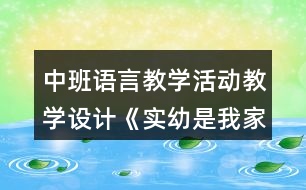 中班语言教学活动教学设计《实幼是我家